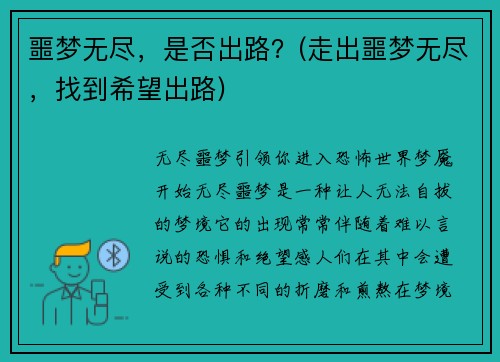 噩梦无尽，是否出路？(走出噩梦无尽，找到希望出路)

无尽噩梦引领你进入恐怖世界梦魇开始无尽噩梦是一种让人无法自拔的梦境它的出现常常伴随着难以言说的恐惧和绝望感人们在其中会遭受到各种不同的折磨和煎熬在梦境